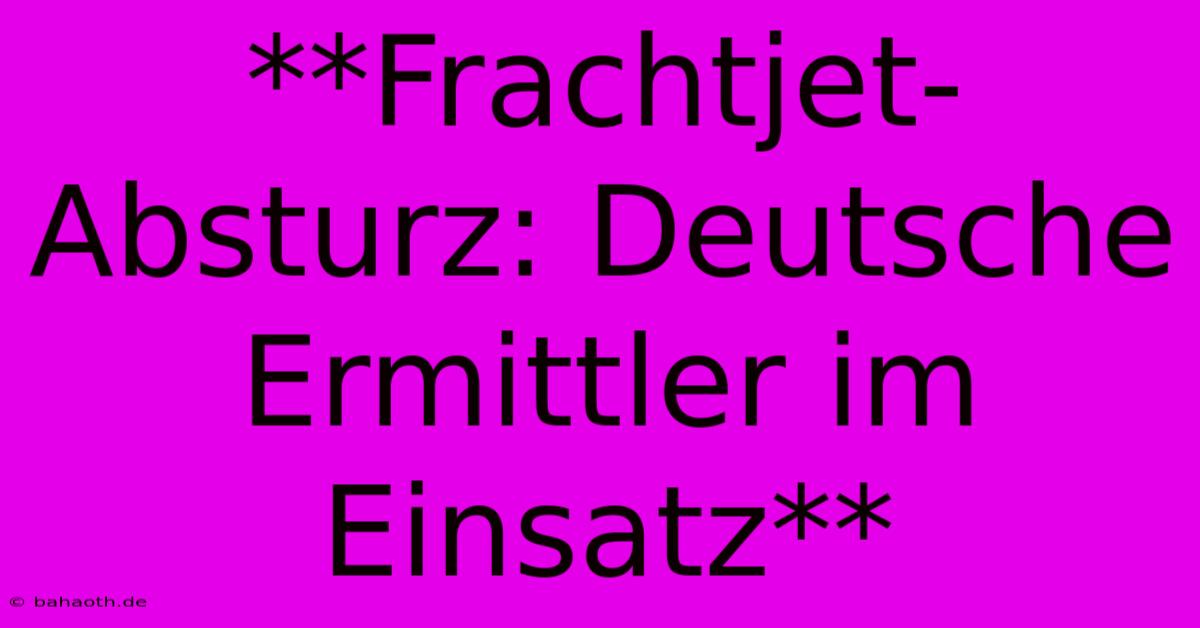 **Frachtjet-Absturz: Deutsche Ermittler im Einsatz**

© bahaoth.de